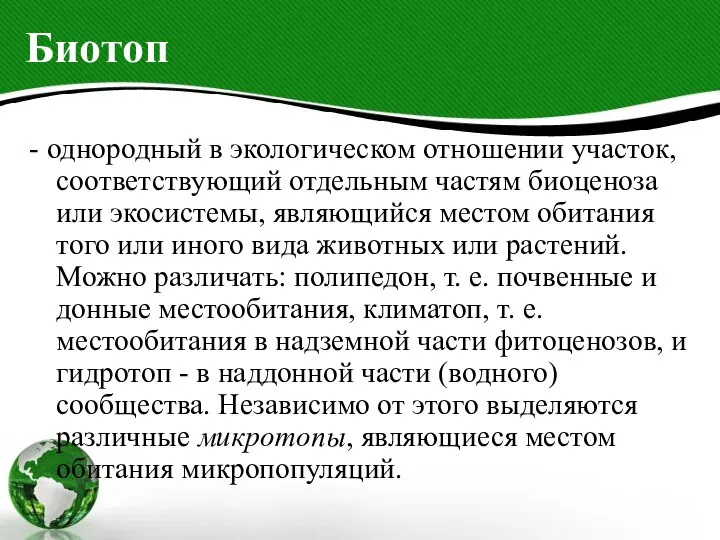 Биотоп

- однородный в экологическом отношении участок, соответствующий отдельным частям биоценоза или экосистемы, являющийся местом обитания того или иного вида животных или растений. Можно различать: полипедон, т. е. почвенные и донные местообитания, климатоп, т. е. местообитания в надземной части фитоценозов, и гидротоп - в наддонной части (водного) сообщества. Независимо от этого выделяются различные микротопы, являющиеся местом обитания микропопуляций.